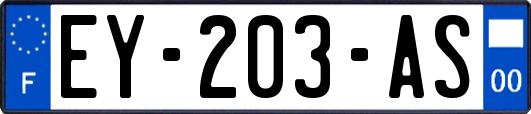 F
EY-203-AS
00